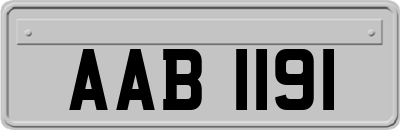 AAB 1191